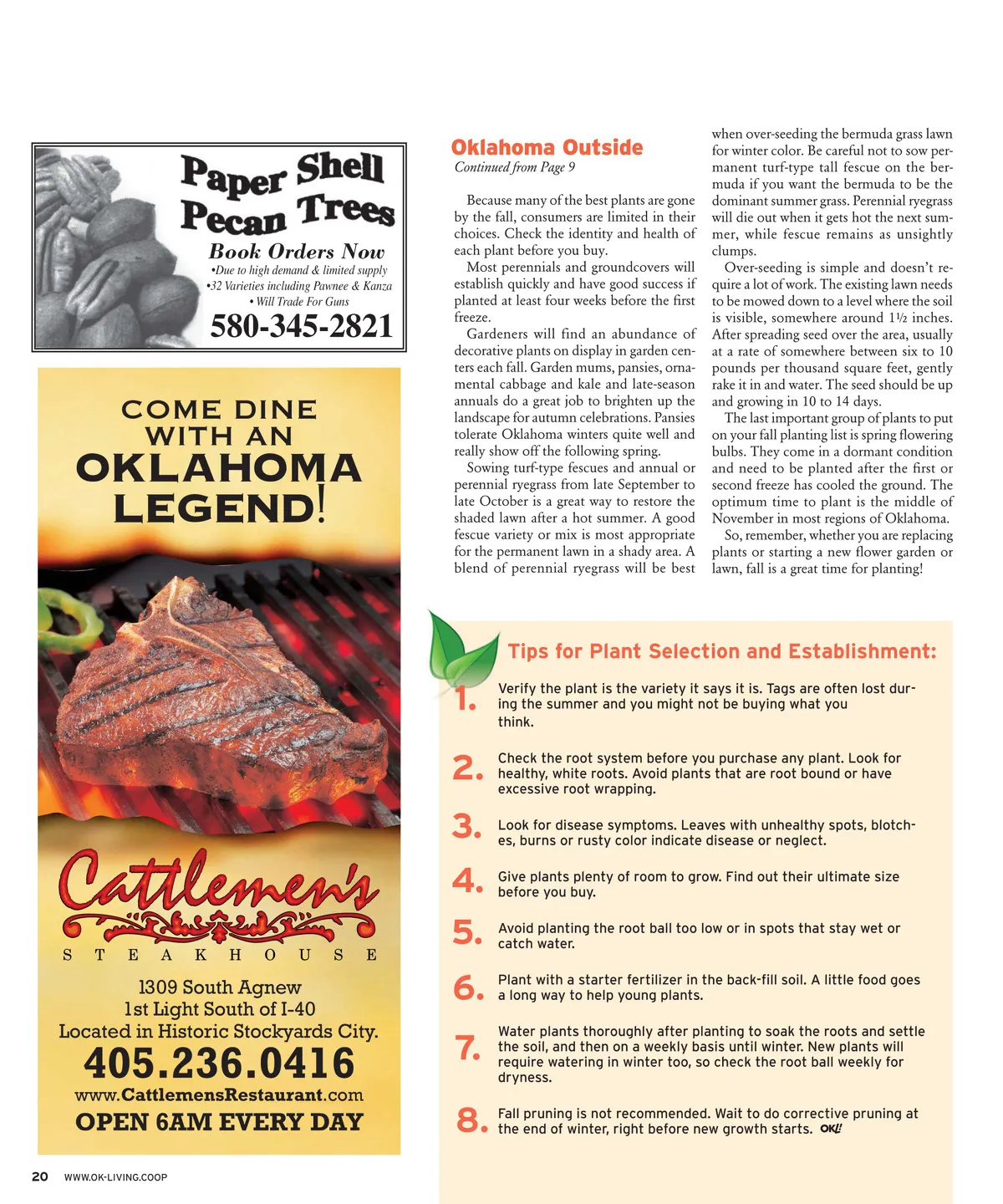 Paper Shell Pecan Trees
Book Orders Now
•Due to high demand & limited supply
•32 Varieties including Pawnee & Kanza
• Will Trade For Guns
580-345-2821

COME DINE WITH AN OKLAHOMA LEGEND!

Cattlemen's
STEAKHOUSE
1309 South Agnew
1st Light South of I-40
Located in Historic Stockyards City.
405.236.0416
www.CattlemensRestaurant.com
OPEN 6AM EVERY DAY

Oklahoma Outside
Continued from Page 9

Because many of the best plants are gone by the fall, consumers are limited in their choices. Check the identity and health of each plant before you buy.

Most perennials and groundcovers will establish quickly and have good success if planted at least four weeks before the first freeze.

Gardeners will find an abundance of decorative plants on display in garden centers each fall. Garden mums, pansies, ornamental cabbage and kale and late-season annuals do a great job to brighten up the landscape for autumn celebrations. Pansies tolerate Oklahoma winters quite well and really show off the following spring.

Sowing turf-type fescues and annual or perennial ryegrass from late September to late October is a great way to restore the shaded lawn after a hot summer. A good fescue variety or mix is most appropriate for the permanent lawn in a shady area. A blend of perennial ryegrass will be best when over-seeding the bermuda grass lawn for winter color. Be careful not to sow permanent turf-type tall fescue on the bermuda if you want the bermuda to be the dominant summer grass. Perennial ryegrass will die out when it gets hot the next summer, while fescue remains as unsightly clumps.

Over-seeding is simple and doesn't require a lot of work. The existing lawn needs to be mowed down to a level where the soil is visible, somewhere around 1½ inches. After spreading seed over the area, usually at a rate of somewhere between six to 10 pounds per thousand square feet, gently rake it in and water. The seed should be up and growing in 10 to 14 days.

The last important group of plants to put on your fall planting list is spring flowering bulbs. They come in a dormant condition and need to be planted after the first or second freeze has cooled the ground. The optimum time to plant is the middle of November in most regions of Oklahoma.

So, remember, whether you are replacing plants or starting a new flower garden or lawn, fall is a great time for planting!

Tips for Plant Selection and Establishment:

1. Verify the plant is the variety it says it is. Tags are often lost during the summer and you might not be buying what you think.

2. Check the root system before you purchase any plant. Look for healthy, white roots. Avoid plants that are root bound or have excessive root wrapping.

3. Look for disease symptoms. Leaves with unhealthy spots, blotches, burns or rusty color indicate disease or neglect.

4. Give plants plenty of room to grow. Find out their ultimate size before you buy.

5. Avoid planting the root ball too low or in spots that stay wet or catch water.

6. Plant with a starter fertilizer in the back-fill soil. A little food goes a long way to help young plants.

7. Water plants thoroughly after planting to soak the roots and settle the soil, and then on a weekly basis until winter. New plants will require watering in winter too, so check the root ball weekly for dryness.

8. Fall pruning is not recommended. Wait to do corrective pruning at the end of winter, right before new growth starts. OKL!

20 WWW.OK-LIVING.COOP